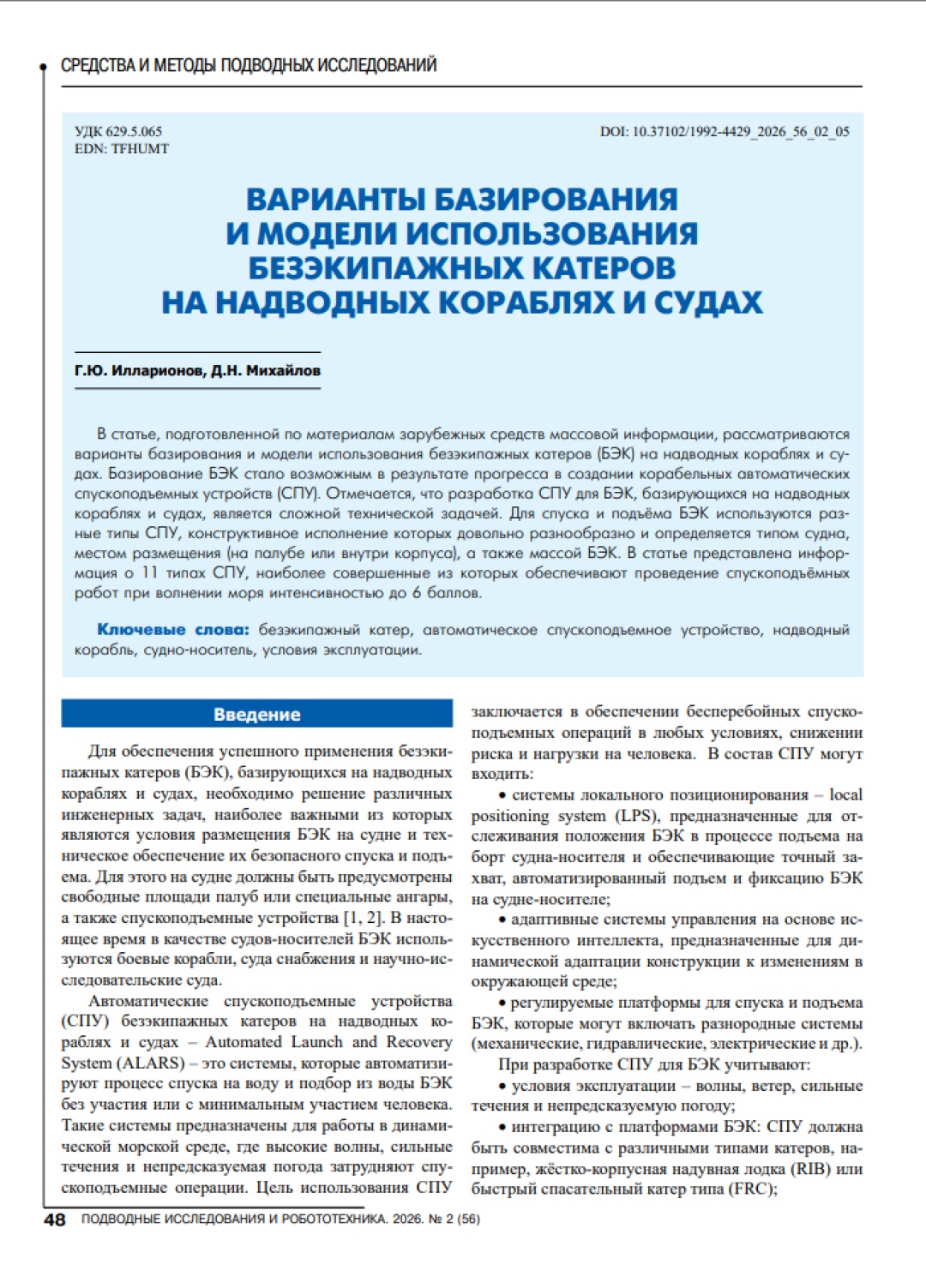 СРЕДСТВА И МЕТОДЫ ПОДВОДНЫХ ИССЛЕДОВАНИЙ

УДК 629.5.065
EDN: TFHUMT

DOI: 10.37102/1992-4429_2026_56_02_05

ВАРИАНТЫ БАЗИРОВАНИЯ И МОДЕЛИ ИСПОЛЬЗОВАНИЯ БЕЗЭКИПАЖНЫХ КАТЕРОВ НА НАДВОДНЫХ КОРАБЛЯХ И СУДАХ

Г.Ю. Илларионов, Д.Н. Михайлов

В статье, подготовленной по материалам зарубежных средств массовой информации, рассматриваются варианты базирования и модели использования безэкипажных катеров (БЭК) на надводных кораблях и судах. Базирование БЭК стало возможным в результате прогресса в создании корабельных автоматических спускоподъемных устройств (СПУ). Отмечается, что разработка СПУ для БЭК, базирующихся на надводных кораблях и судах, является сложной технической задачей. Для спуска и подъёма БЭК используются разные типы СПУ, конструктивное исполнение которых довольно разнообразно и определяется типом судна, местом размещения (на палубе или внутри корпуса), а также массой БЭК. В статье представлена информация о 11 типах СПУ, наиболее совершенные из которых обеспечивают проведение спускоподъёмных работ при волнении моря интенсивностью до 6 баллов.

Ключевые слова: безэкипажный катер, автоматическое спускоподъемное устройство, надводный корабль, судно-носитель, условия эксплуатации.

Введение

Для обеспечения успешного применения безэкипажных катеров (БЭК), базирующихся на надводных кораблях и судах, необходимо решение различных инженерных задач, наиболее важными из которых являются условия размещения БЭК на судне и техническое обеспечение их безопасного спуска и подъема. Для этого на судне должны быть предусмотрены свободные площади палуб или специальные ангары, а также спускоподъемные устройства [1, 2]. В настоящее время в качестве судов-носителей БЭК используются боевые корабли, суда снабжения и научно-исследовательские суда.

Автоматические спускоподъемные устройства (СПУ) безэкипажных катеров на надводных кораблях и судах – Automated Launch and Recovery System (ALARS) – это системы, которые автоматизируют процесс спуска на воду и подбор из воды БЭК без участия или с минимальным участием человека. Такие системы предназначены для работы в динамической морской среде, где высокие волны, сильные течения и непредсказуемая погода затрудняют спускоподъемные операции. Цель использования СПУ заключается в обеспечении бесперебойных спускоподъемных операций в любых условиях, снижении риска и нагрузки на человека. В состав СПУ могут входить:

• системы локального позиционирования – local positioning system (LPS), предназначенные для отслеживания положения БЭК в процессе подъема на борт судна-носителя и обеспечивающие точный захват, автоматизированный подъем и фиксацию БЭК на судне-носителе;

• адаптивные системы управления на основе искусственного интеллекта, предназначенные для динамической адаптации конструкции к изменениям в окружающей среде;

• регулируемые платформы для спуска и подъема БЭК, которые могут включать разнородные системы (механические, гидравлические, электрические и др.).

При разработке СПУ для БЭК учитывают:

• условия эксплуатации – волны, ветер, сильные течения и непредсказуемую погоду;

• интеграцию с платформами БЭК: СПУ должна быть совместима с различными типами катеров, например, жёстко-корпусная надувная лодка (RIB) или быстрый спасательный катер типа (FRC);

48 ПОДВОДНЫЕ ИССЛЕДОВАНИЯ И РОБОТОТЕХНИКА. 2026. № 2 (56)